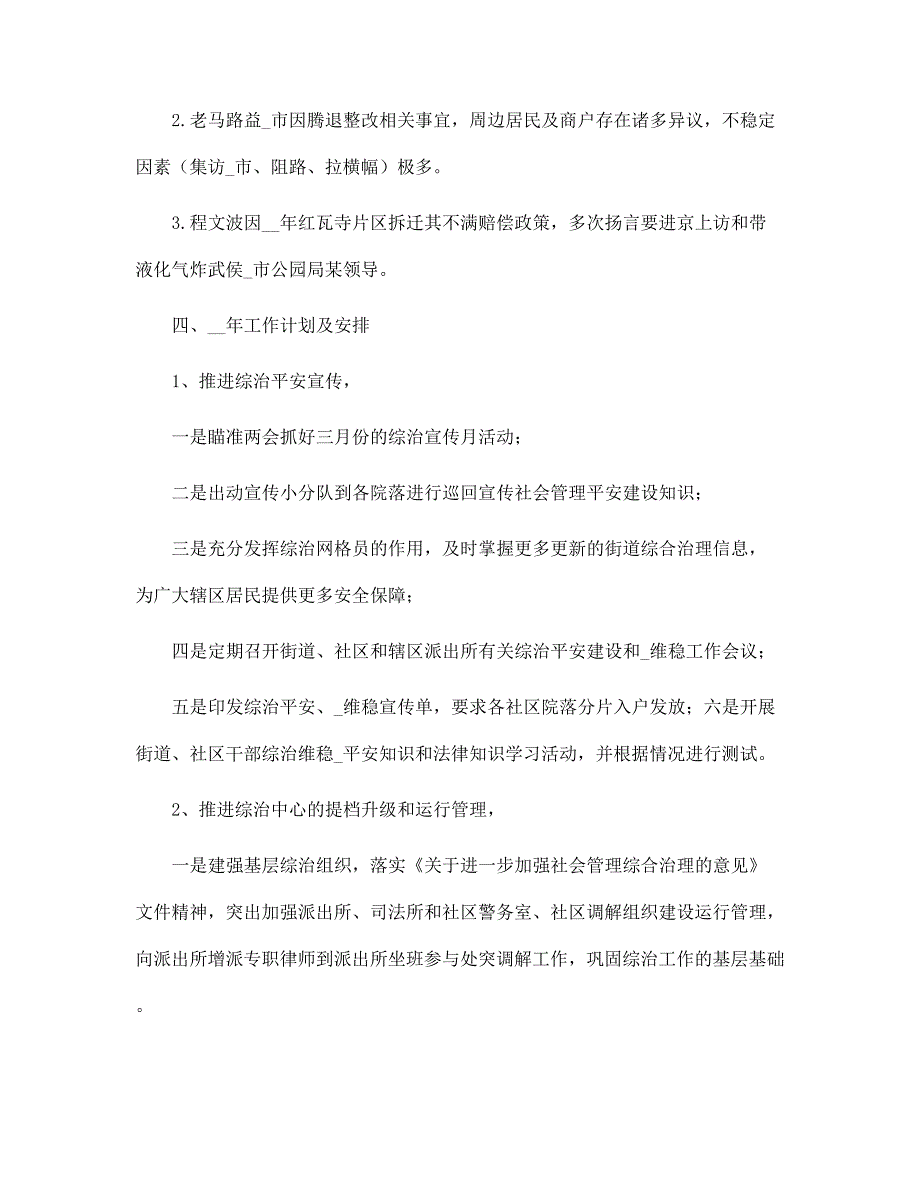 2.老马路益_市因腾退整改相关事宜，周边居民及商户存在诸多异议，不稳定因素（集访_市、阻路、拉横幅）极多。

3.程文波因__年红瓦寺片区拆迁其不满赔偿政策，多次扬言要进京上访和带液化气炸武侯_市公园局某领导。

四、__年工作计划及安排

1、推进综治平安宣传，

一是瞄准两会抓好三月份的综治宣传月活动；

二是出动宣传小分队到各院落进行巡回宣传社会管理平安建设知识；

三是充分发挥综治网格员的作用，及时掌握更多更新的街道综合治理信息，为广大辖区居民提供更多安全保障；

四是定期召开街道、社区和辖区派出所有关综治平安建设和_维稳工作会议；

五是印发综治平安、_维稳宣传单，要求各社区院落分片入户发放；六是开展街道、社区干部综治维稳_平安知识和法律知识学习活动，并根据情况进行测试。

2、推进综治中心的提档升级和运行管理，

一是建强基层综治组织，落实《关于进一步加强社会管理综合治理的意见》文件精神，突出加强派出所、司法所和社区警务室、社区调解组织建设运行管理，向派出所增派专职律师到派出所坐班参与处突调解工作，巩固综治工作的基层基础。